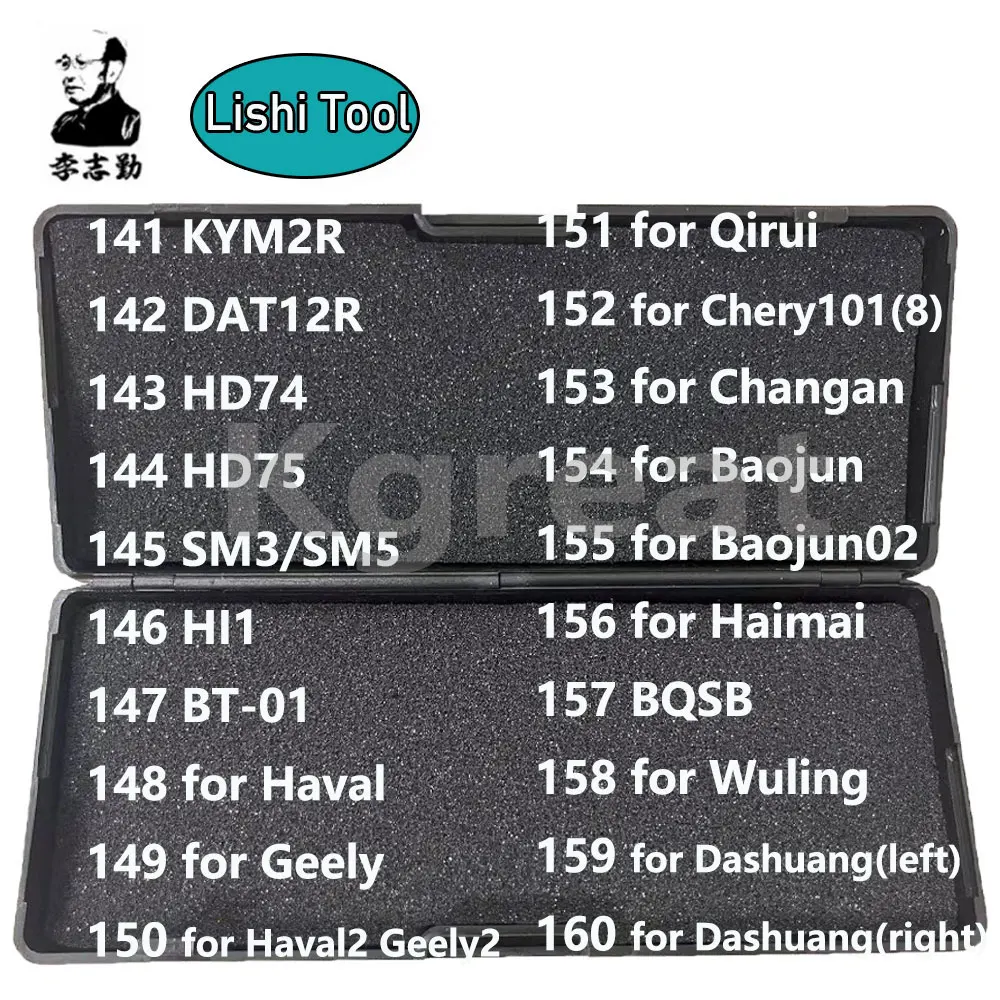 李志勤

Lishi Tool

141 KYM2R
142 DAT12R
143 HD74
144 HD75
145 SM3/SM5
146 HI1
147 BT-01
148 for Haval
149 for Geely
150 for Haval2 Geely2

151 for Qirui
152 for Chery101(8)
153 for Changan
154 for Baojun
155 for Baojun02
156 for Haimai
157 BQSB
158 for Wuling
159 for Dashuang(left)
160 for Dashuang(right)

Kgreat